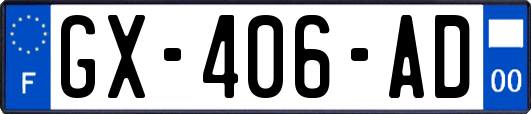 F
GX-406-AD
00